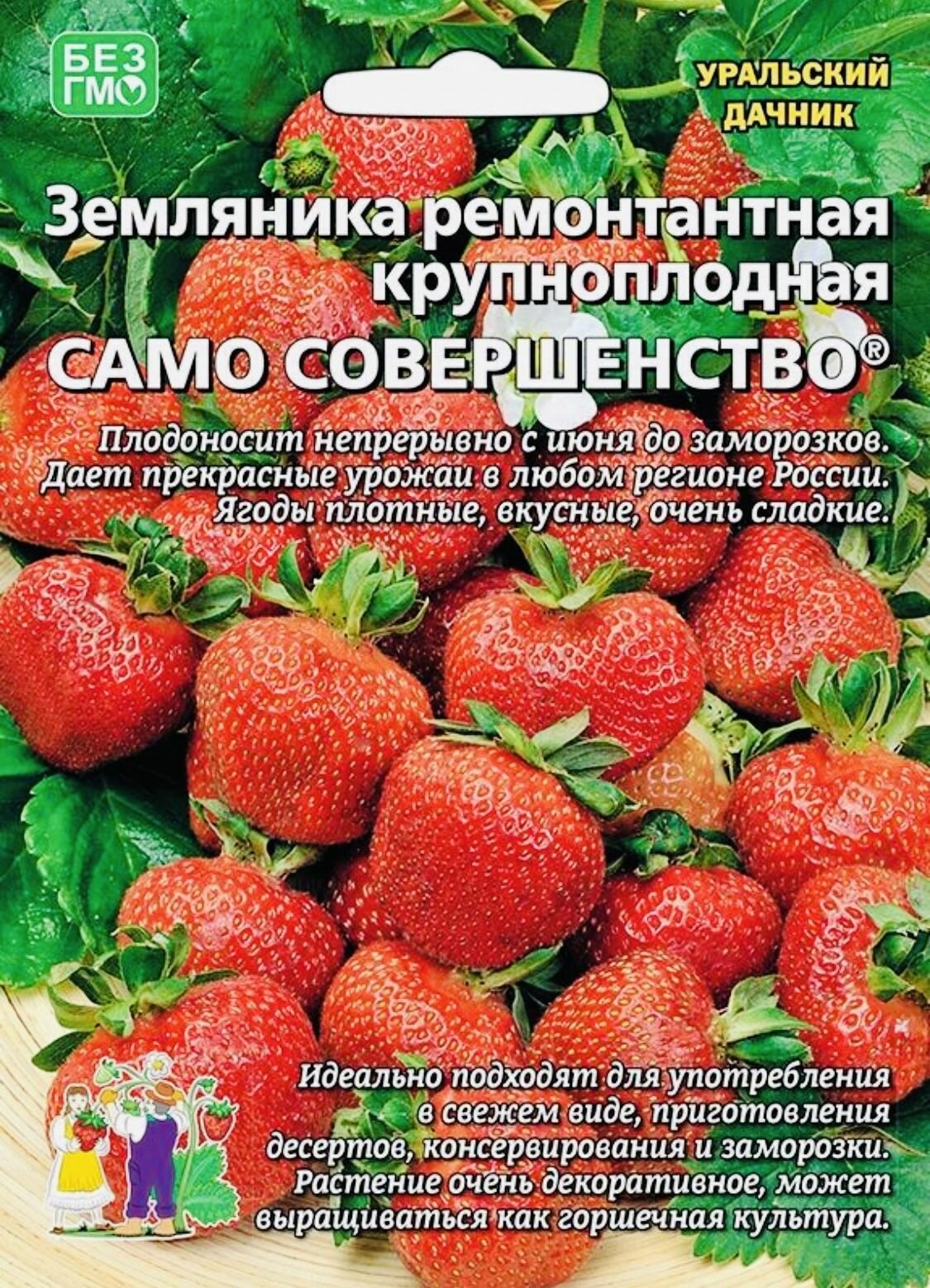 БЕЗ ГМО

УРАЛЬСКИЙ ДАЧНИК

Земляника ремонтантная крупноплодная
САМО СОВЕРШЕНСТВО®

Плодоносит непрерывно с июня до заморозков. Дает прекрасные урожаи в любом регионе России. Ягоды плотные, вкусные, очень сладкие.

Идеально подходят для употребления в свежем виде, приготовления десертов, консервирования и заморозки. Растение очень декоративное, может выращиваться как горшечная культура.